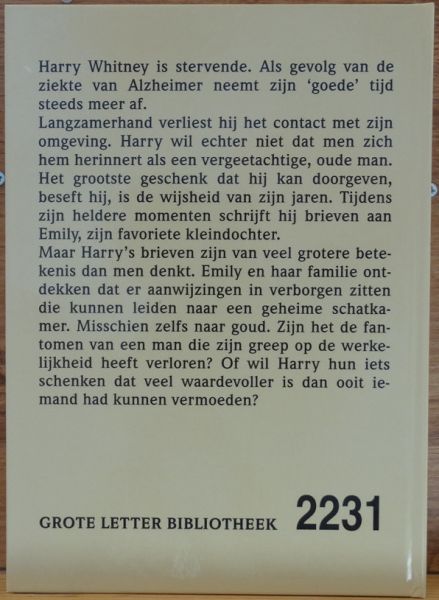 Harry Whitney is stervende. Als gevolg van de ziekte van Alzheimer neemt zijn 'goede' tijd steeds meer af.
Langzamerhand verliest hij het contact met zijn omgeving. Harry wil echter niet dat men zich hem herinnert als een vergeetachtige, oude man. Het grootste geschenk dat hij kan doorgeven, beseft hij, is de wijsheid van zijn jaren. Tijdens zijn heldere momenten schrijft hij brieven aan Emily, zijn favoriete kleindochter.
Maar Harry's brieven zijn van veel grotere betekenis dan men denkt. Emily en haar familie ontdekken dat er aanwijzingen in verborgen zitten die kunnen leiden naar een geheime schatkamer. Misschien zelfs naar goud. Zijn het de fantomen van een man die zijn greep op de werkelijkheid heeft verloren? Of wil Harry hun iets schenken dat veel waardevoller is dan ooit iemand had kunnen vermoeden?

GROTE LETTER BIBLIOTHEEK 2231